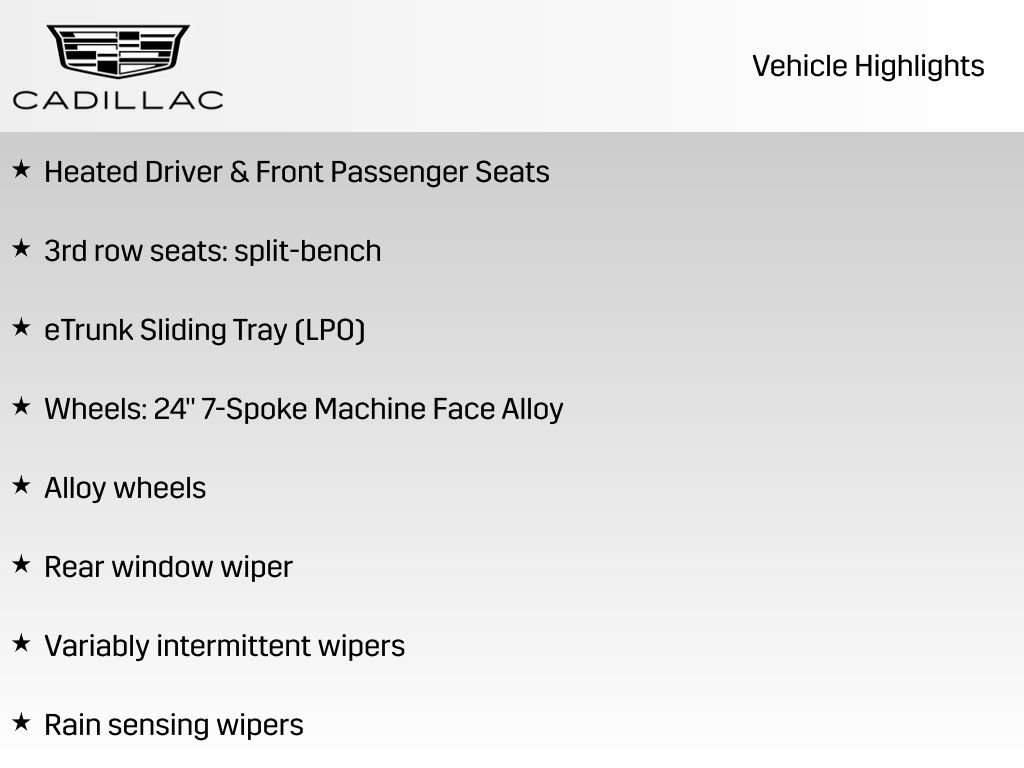 CADILLAC

Vehicle Highlights

★ Heated Driver & Front Passenger Seats

★ 3rd row seats: split-bench

★ eTrunk Sliding Tray (LPO)

★ Wheels: 24" 7-Spoke Machine Face Alloy

★ Alloy wheels

★ Rear window wiper

★ Variably intermittent wipers

★ Rain sensing wipers